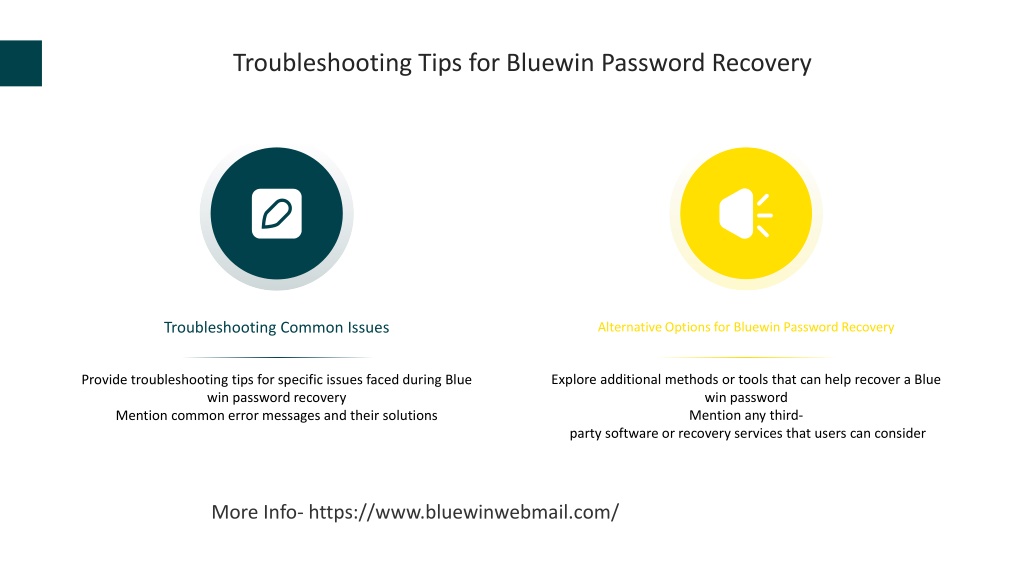 Troubleshooting Tips for Bluewin Password Recovery

Troubleshooting Common Issues

Provide troubleshooting tips for specific issues faced during Blue win password recovery
Mention common error messages and their solutions

Alternative Options for Bluewin Password Recovery

Explore additional methods or tools that can help recover a Blue win password
Mention any third-party software or recovery services that users can consider

More Info- https://www.bluewinwebmail.com/